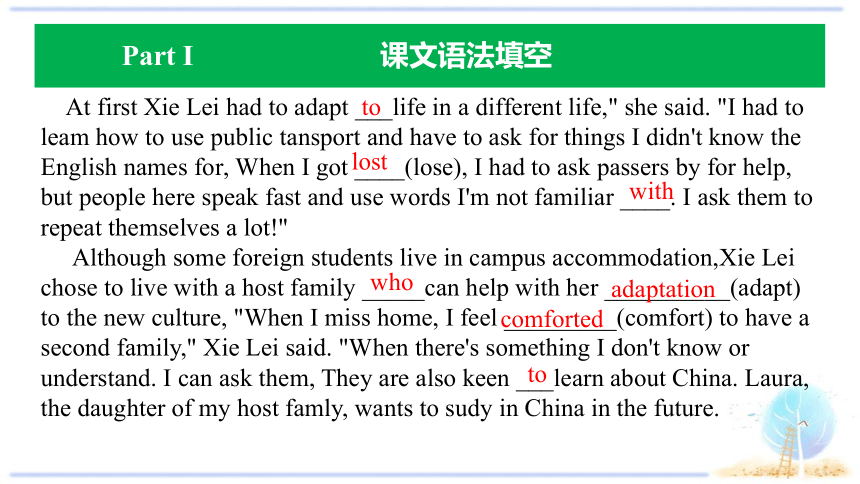 Part I　　课文语法填空

At first Xie Lei had to adapt to life in a different life," she said. "I had to leam how to use public tansport and have to ask for things I didn't know the English names for, When I got lost (lose), I had to ask passers by for help, but people here speak fast and use words I'm not familiar with. I ask them to repeat themselves a lot!"

Although some foreign students live in campus accommodation,Xie Lei chose to live with a host family who can help with her adaptation (adapt) to the new culture, "When I miss home, I feel comforted (comfort) to have a second family," Xie Lei said. "When there's something I don't know or understand. I can ask them, They are also keen to learn about China. Laura, the daughter of my host famly, wants to sudy in China in the future.